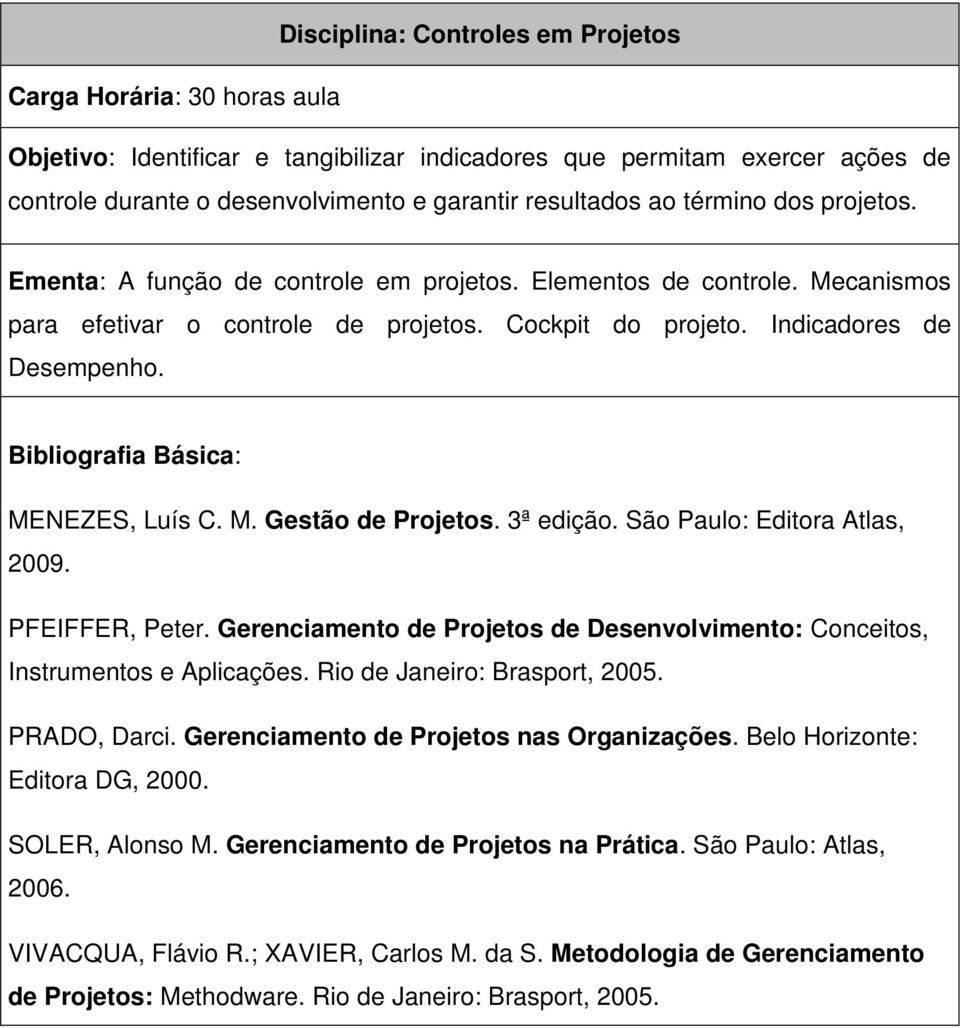 Disciplina: Controles em Projetos

Carga Horária: 30 horas aula

Objetivo: Identificar e tangibilizar indicadores que permitam exercer ações de controle durante o desenvolvimento e garantir resultados ao término dos projetos.

Ementa: A função de controle em projetos. Elementos de controle. Mecanismos para efetivar o controle de projetos. Cockpit do projeto. Indicadores de Desempenho.

Bibliografia Básica:

MENEZES, Luís C. M. Gestão de Projetos. 3ª edição. São Paulo: Editora Atlas, 2009.

PFEIFFER, Peter. Gerenciamento de Projetos de Desenvolvimento: Conceitos, Instrumentos e Aplicações. Rio de Janeiro: Brasport, 2005.

PRADO, Darci. Gerenciamento de Projetos nas Organizações. Belo Horizonte: Editora DG, 2000.

SOLER, Alonso M. Gerenciamento de Projetos na Prática. São Paulo: Atlas, 2006.

VIVACQUA, Flávio R.; XAVIER, Carlos M. da S. Metodologia de Gerenciamento de Projetos: Methodware. Rio de Janeiro: Brasport, 2005.